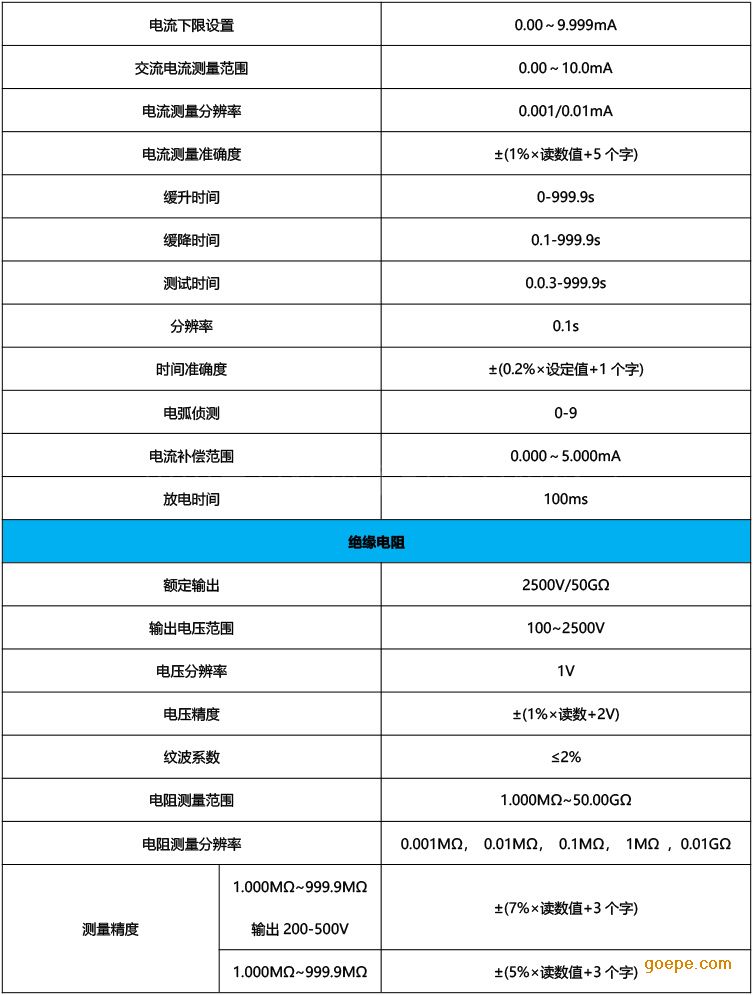 | 电流下限设置 | | 0.00～9.999mA |
|---|---|---|
| 交流电流测量范围 | | 0.00～10.0mA |
| 电流测量分辨率 | | 0.001/0.01mA |
| 电流测量准确度 | | ±(1%×读数值+5 个字) |
| 缓升时间 | | 0-999.9s |
| 缓降时间 | | 0.1-999.9s |
| 测试时间 | | 0.0.3-999.9s |
| 分辨率 | | 0.1s |
| 时间准确度 | | ±(0.2%×设定值+1 个字) |
| 电弧侦测 | | 0-9 |
| 电流补偿范围 | | 0.000～5.000mA |
| 放电时间 | | 100ms |
| 绝缘电阻 | | |
| 额定输出 | | 2500V/50GΩ |
| 输出电压范围 | | 100~2500V |
| 电压分辨率 | | 1V |
| 电压精度 | | ±(1%×读数+2V) |
| 纹波系数 | | ≤2% |
| 电阻测量范围 | | 1.000MΩ~50.00GΩ |
| 电阻测量分辨率 | | 0.001MΩ， 0.01MΩ， 0.1MΩ， 1MΩ ，0.01GΩ |
| 测量精度 | 1.000MΩ~999.9MΩ 输出 200-500V | ±(7%×读数值+3 个字) |
| | 1.000MΩ~999.9MΩ | ±(5%×读数值+3 个字) |

goepe.com